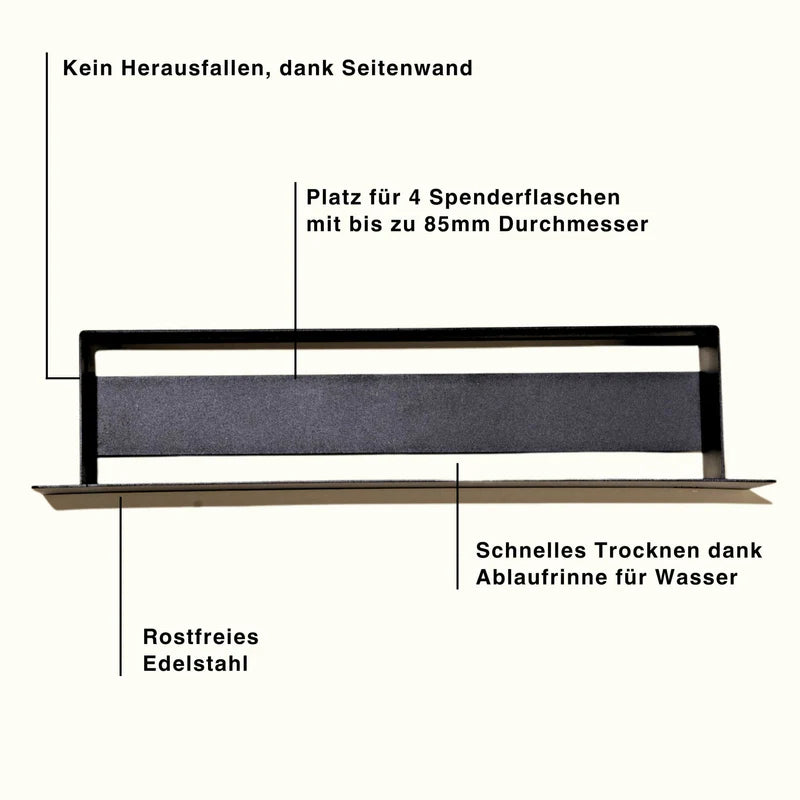 Kein Herausfallen, dank Seitenwand

Platz für 4 Spenderflaschen mit bis zu 85mm Durchmesser

Schnelles Trocknen dank Ablaufrinne für Wasser

Rostfreies Edelstahl